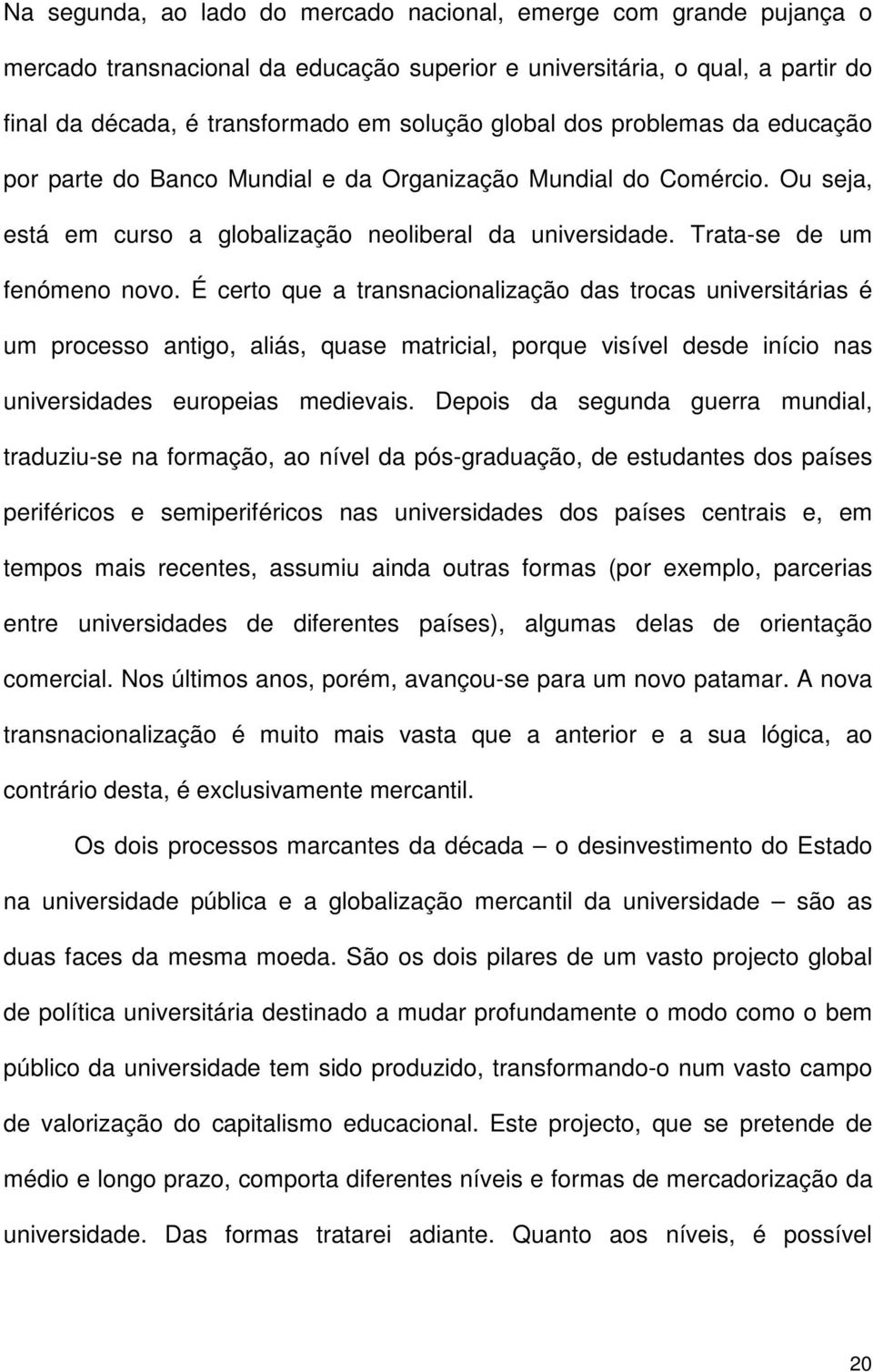 Na segunda, ao lado do mercado nacional, emerge com grande pujança o mercado transnacional da educação superior e universitária, o qual, a partir do final da década, é transformado em solução global dos problemas da educação por parte do Banco Mundial e da Organização Mundial do Comércio. Ou seja, está em curso a globalização neoliberal da universidade. Trata-se de um fenómeno novo. É certo que a transnacionalização das trocas universitárias é um processo antigo, aliás, quase matricial, porque visível desde início nas universidades europeias medievais. Depois da segunda guerra mundial, traduziu-se na formação, ao nível da pós-graduação, de estudantes dos países periféricos e semiperiféricos nas universidades dos países centrais e, em tempos mais recentes, assumiu ainda outras formas (por exemplo, parcerias entre universidades de diferentes países), algumas delas de orientação comercial. Nos últimos anos, porém, avançou-se para um novo patamar. A nova transnacionalização é muito mais vasta que a anterior e a sua lógica, ao contrário desta, é exclusivamente mercantil.

Os dois processos marcantes da década – o desinvestimento do Estado na universidade pública e a globalização mercantil da universidade – são as duas faces da mesma moeda. São os dois pilares de um vasto projecto global de política universitária destinado a mudar profundamente o modo como o bem público da universidade tem sido produzido, transformando-o num vasto campo de valorização do capitalismo educacional. Este projecto, que se pretende de médio e longo prazo, comporta diferentes níveis e formas de mercadorização da universidade. Das formas tratarei adiante. Quanto aos níveis, é possível

20